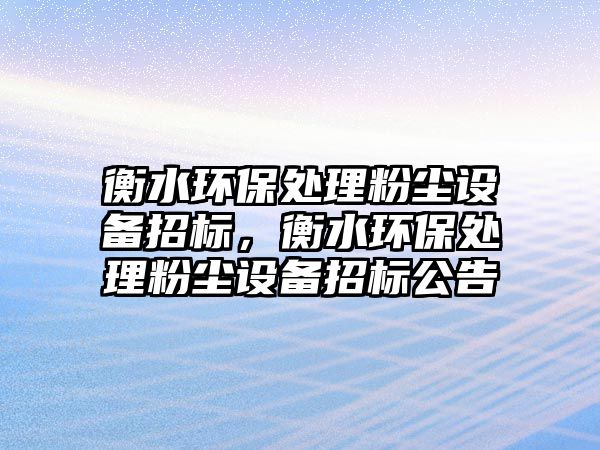 衡水环保处理粉尘设备招标，衡水环保处理粉尘设备招标公告